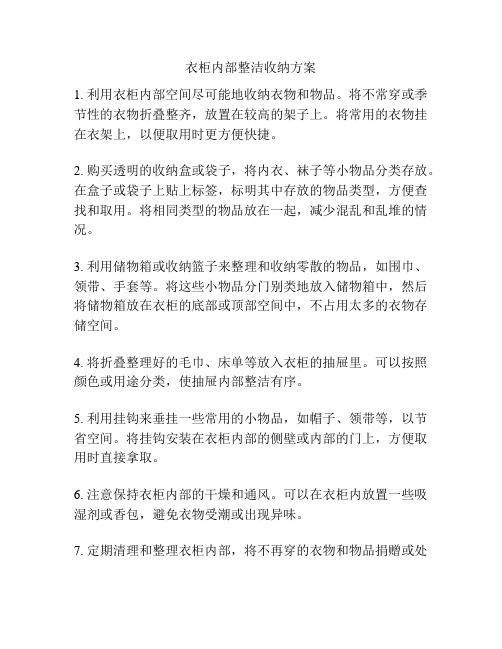 衣柜内部整洁收纳方案

1. 利用衣柜内部空间尽可能地收纳衣物和物品。将不常穿或季节性的衣物折叠整齐，放置在较高的架子上。将常用的衣物挂在衣架上，以便取用时更方便快捷。

2. 购买透明的收纳盒或袋子，将内衣、袜子等小物品分类存放。在盒子或袋子上贴上标签，标明其中存放的物品类型，方便查找和取用。将相同类型的物品放在一起，减少混乱和乱堆的情况。

3. 利用储物箱或收纳篮子来整理和收纳零散的物品，如围巾、领带、手套等。将这些小物品分门别类地放入储物箱中，然后将储物箱放在衣柜的底部或顶部空间中，不占用太多的衣物存储空间。

4. 将折叠整理好的毛巾、床单等放入衣柜的抽屉里。可以按照颜色或用途分类，使抽屉内部整洁有序。

5. 利用挂钩来垂挂一些常用的小物品，如帽子、领带等，以节省空间。将挂钩安装在衣柜内部的侧壁或内部的门上，方便取用时直接拿取。

6. 注意保持衣柜内部的干燥和通风。可以在衣柜内放置一些吸湿剂或香包，避免衣物受潮或出现异味。

7. 定期清理和整理衣柜内部，将不再穿的衣物和物品捐赠或处